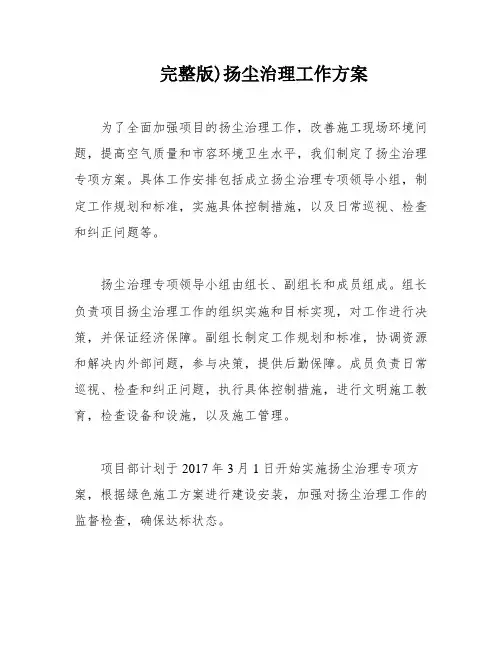 完整版)扬尘治理工作方案

为了全面加强项目的扬尘治理工作，改善施工现场环境问题，提高空气质量和市容环境卫生水平，我们制定了扬尘治理专项方案。具体工作安排包括成立扬尘治理专项领导小组，制定工作规划和标准，实施具体控制措施，以及日常巡视、检查和纠正问题等。

扬尘治理专项领导小组由组长、副组长和成员组成。组长负责项目扬尘治理工作的组织实施和目标实现，对工作进行决策，并保证经济保障。副组长制定工作规划和标准，协调资源和解决内外部问题，参与决策，提供后勤保障。成员负责日常巡视、检查和纠正问题，执行具体控制措施，进行文明施工教育，检查设备和设施，以及施工管理。

项目部计划于 2017 年 3 月 1 日开始实施扬尘治理专项方案，根据绿色施工方案进行建设安装，加强对扬尘治理工作的监督检查，确保达标状态。